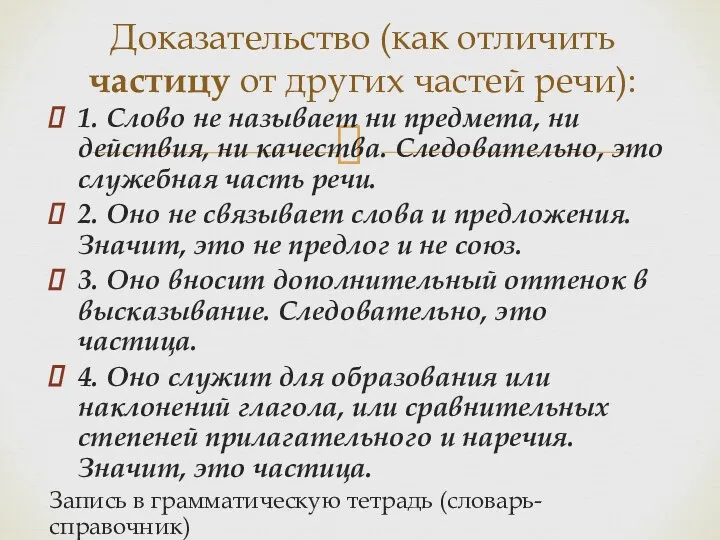 Доказательство (как отличить частицу от других частей речи):

1. Слово не называет ни предмета, ни действия, ни качества. Следовательно, это служебная часть речи.

2. Оно не связывает слова и предложения. Значит, это не предлог и не союз.

3. Оно вносит дополнительный оттенок в высказывание. Следовательно, это частица.

4. Оно служит для образования или наклонений глагола, или сравнительных степеней прилагательного и наречия. Значит, это частица.

Запись в грамматическую тетрадь (словарь-справочник)